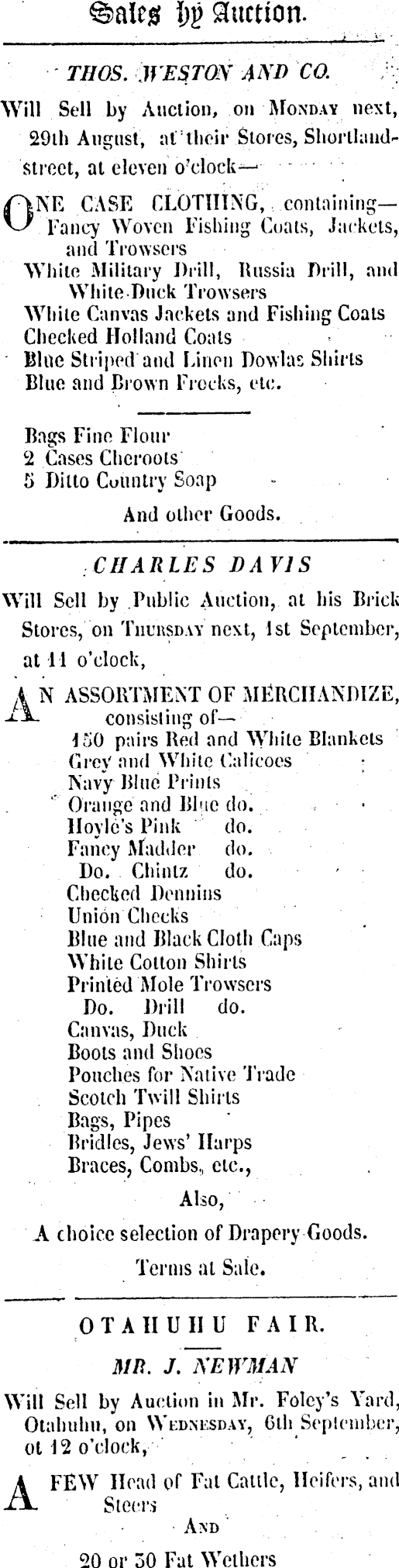 Sales by Auction.

THOS. WESTON AND CO.

Will Sell by Auction, on MONDAY next, 29th August, at their Stores, Shortland-street, at eleven o'clock—

ONE CASE CLOTHING, containing—
Fancy Woven Fishing Coats, Jackets, and Trowsers
White Military Drill, Russia Drill, and White Duck Trowsers
White Canvas Jackets and Fishing Coats
Checked Holland Coats
Blue Striped and Linen Dowlas Shirts
Blue and Brown Frocks, etc.

Bags Fine Flour
2 Cases Cheroots
5 Ditto Country Soap

And other Goods.

CHARLES DAVIS

Will Sell by Public Auction, at his Brick Stores, on THURSDAY next, 1st September, at 11 o'clock,

AN ASSORTMENT OF MERCHANDIZE, consisting of—
150 pairs Red and White Blankets
Grey and White Calicoes
Navy Blue Prints
Orange and Blue do.
Hoyle's Pink do.
Fancy Madder do.
Do. Chintz do.
Checked Dennins
Union Checks
Blue and Black Cloth Caps
White Cotton Shirts
Printed Mole Trowsers
Do. Drill do.
Canvas, Duck
Boots and Shoes
Pouches for Native Trade
Scotch Twill Shirts
Bags, Pipes
Bridles, Jews' Harps
Braces, Combs, etc.,

Also,

A choice selection of Drapery Goods.

Terms at Sale.

OTAHUHU FAIR.

MR. J. NEWMAN

Will Sell by Auction in Mr. Foley's Yard, Otahuhu, on WEDNESDAY, 6th September, ot 12 o'clock,

A FEW Head of Fat Cattle, Heifers, and Steers

AND

20 or 30 Fat Wethers